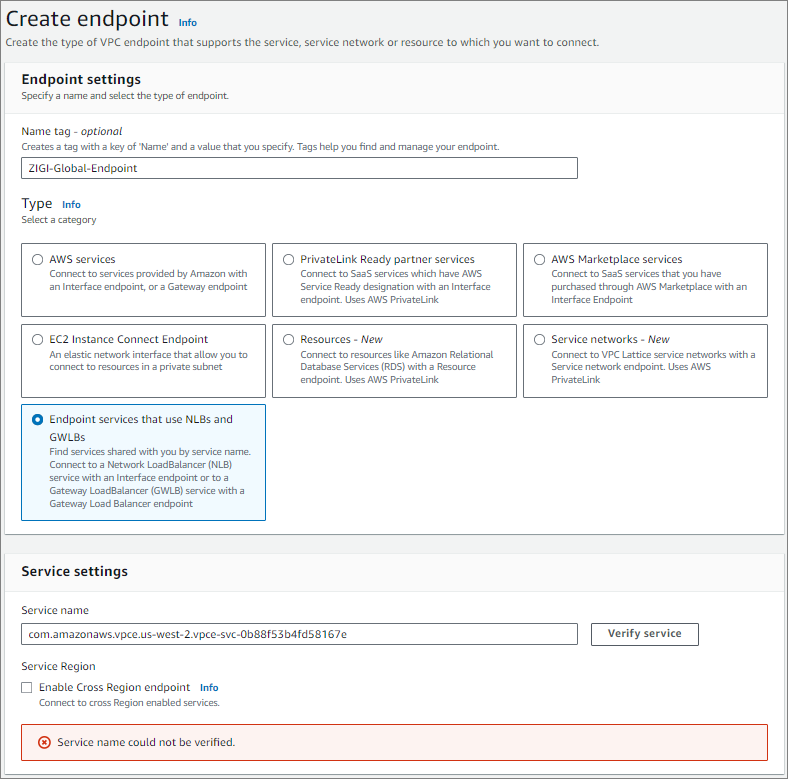 Create endpoint Info
Create the type of VPC endpoint that supports the service, service network or resource to which you want to connect.

Endpoint settings
Specify a name and select the type of endpoint.

Name tag - optional
Creates a tag with a key of 'Name' and a value that you specify. Tags help you find and manage your endpoint.
ZIGI-Global-Endpoint

Type Info
Select a category

AWS services
Connect to services provided by Amazon with an Interface endpoint, or a Gateway endpoint

PrivateLink Ready partner services
Connect to SaaS services which have AWS Service Ready designation with an Interface endpoint. Uses AWS PrivateLink

AWS Marketplace services
Connect to SaaS services that you have purchased through AWS Marketplace with an Interface Endpoint

EC2 Instance Connect Endpoint
An elastic network interface that allow you to connect to resources in a private subnet

Resources - New
Connect to resources like Amazon Relational Database Services (RDS) with a Resource endpoint. Uses AWS PrivateLink

Service networks - New
Connect to VPC Lattice service networks with a Service network endpoint. Uses AWS PrivateLink

Endpoint services that use NLBs and GWLBs
Find services shared with you by service name. Connect to a Network LoadBalancer (NLB) service with an Interface endpoint or to a Gateway LoadBalancer (GWLB) service with a Gateway Load Balancer endpoint

Service settings

Service name
com.amazonaws.vpce.us-west-2.vpce-svc-0b88f53b4fd58167e
Verify service

Service Region
Enable Cross Region endpoint Info
Connect to cross Region enabled services.

Service name could not be verified.